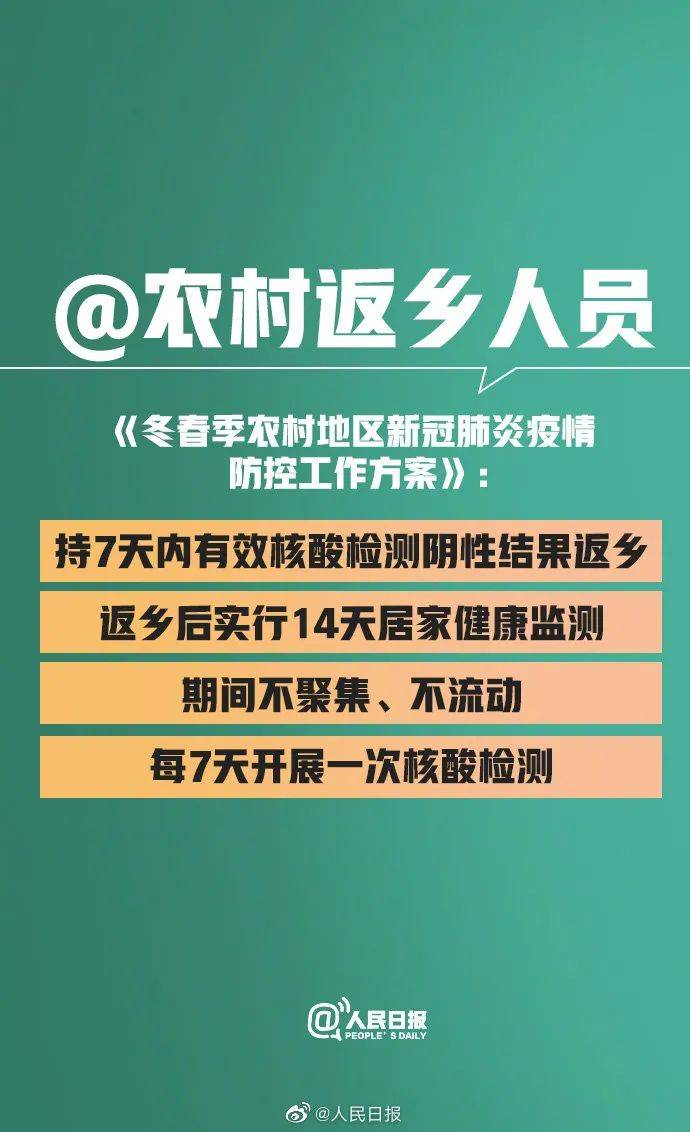 @农村返乡人员

《冬春季农村地区新冠肺炎疫情防控工作方案》：

持7天内有效核酸检测阴性结果返乡

返乡后实行14天居家健康监测

期间不聚集、不流动

每7天开展一次核酸检测

@人民日报
PEOPLE'S DAILY

@人民日报